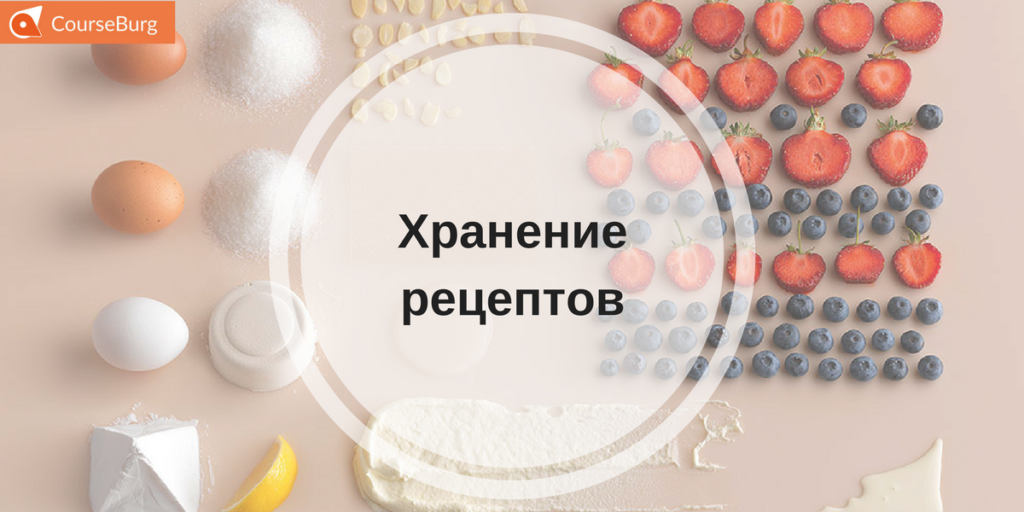 CourseBurg

Хранение рецептов